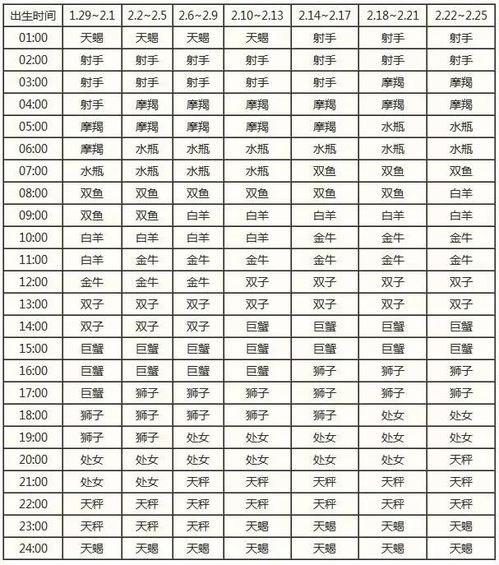 | 出生时间 | 1.29~2.1 | 2.2~2.5 | 2.6~2.9 | 2.10~2.13 | 2.14~2.17 | 2.18~2.21 | 2.22~2.25 |
|---|---|---|---|---|---|---|---|
| 01:00 | 天蝎 | 天蝎 | 天蝎 | 天蝎 | 射手 | 射手 | 射手 |
| 02:00 | 射手 | 射手 | 射手 | 射手 | 射手 | 射手 | 射手 |
| 03:00 | 射手 | 射手 | 射手 | 射手 | 射手 | 摩羯 | 摩羯 |
| 04:00 | 射手 | 摩羯 | 摩羯 | 摩羯 | 摩羯 | 摩羯 | 摩羯 |
| 05:00 | 摩羯 | 摩羯 | 摩羯 | 摩羯 | 摩羯 | 水瓶 | 水瓶 |
| 06:00 | 摩羯 | 水瓶 | 水瓶 | 水瓶 | 水瓶 | 水瓶 | 水瓶 |
| 07:00 | 水瓶 | 水瓶 | 水瓶 | 水瓶 | 双鱼 | 双鱼 | 双鱼 |
| 08:00 | 双鱼 | 双鱼 | 双鱼 | 双鱼 | 双鱼 | 双鱼 | 白羊 |
| 09:00 | 双鱼 | 双鱼 | 白羊 | 白羊 | 白羊 | 白羊 | 白羊 |
| 10:00 | 白羊 | 白羊 | 白羊 | 白羊 | 金牛 | 金牛 | 金牛 |
| 11:00 | 白羊 | 金牛 | 金牛 | 金牛 | 金牛 | 金牛 | 金牛 |
| 12:00 | 金牛 | 金牛 | 金牛 | 双子 | 双子 | 双子 | 双子 |
| 13:00 | 双子 | 双子 | 双子 | 双子 | 双子 | 双子 | 双子 |
| 14:00 | 双子 | 双子 | 双子 | 巨蟹 | 巨蟹 | 巨蟹 | 巨蟹 |
| 15:00 | 巨蟹 | 巨蟹 | 巨蟹 | 巨蟹 | 巨蟹 | 巨蟹 | 巨蟹 |
| 16:00 | 巨蟹 | 巨蟹 | 巨蟹 | 巨蟹 | 狮子 | 狮子 | 狮子 |
| 17:00 | 巨蟹 | 狮子 | 狮子 | 狮子 | 狮子 | 狮子 | 狮子 |
| 18:00 | 狮子 | 狮子 | 狮子 | 狮子 | 狮子 | 处女 | 处女 |
| 19:00 | 狮子 | 狮子 | 处女 | 处女 | 处女 | 处女 | 处女 |
| 20:00 | 处女 | 处女 | 处女 | 处女 | 处女 | 处女 | 天秤 |
| 21:00 | 处女 | 处女 | 天秤 | 天秤 | 天秤 | 天秤 | 天秤 |
| 22:00 | 天秤 | 天秤 | 天秤 | 天秤 | 天秤 | 天秤 | 天秤 |
| 23:00 | 天秤 | 天秤 | 天秤 | 天秤 | 天蝎 | 天蝎 | 天蝎 |
| 24:00 | 天蝎 | 天蝎 | 天蝎 | 天蝎 | 天蝎 | 天蝎 | 天蝎 |